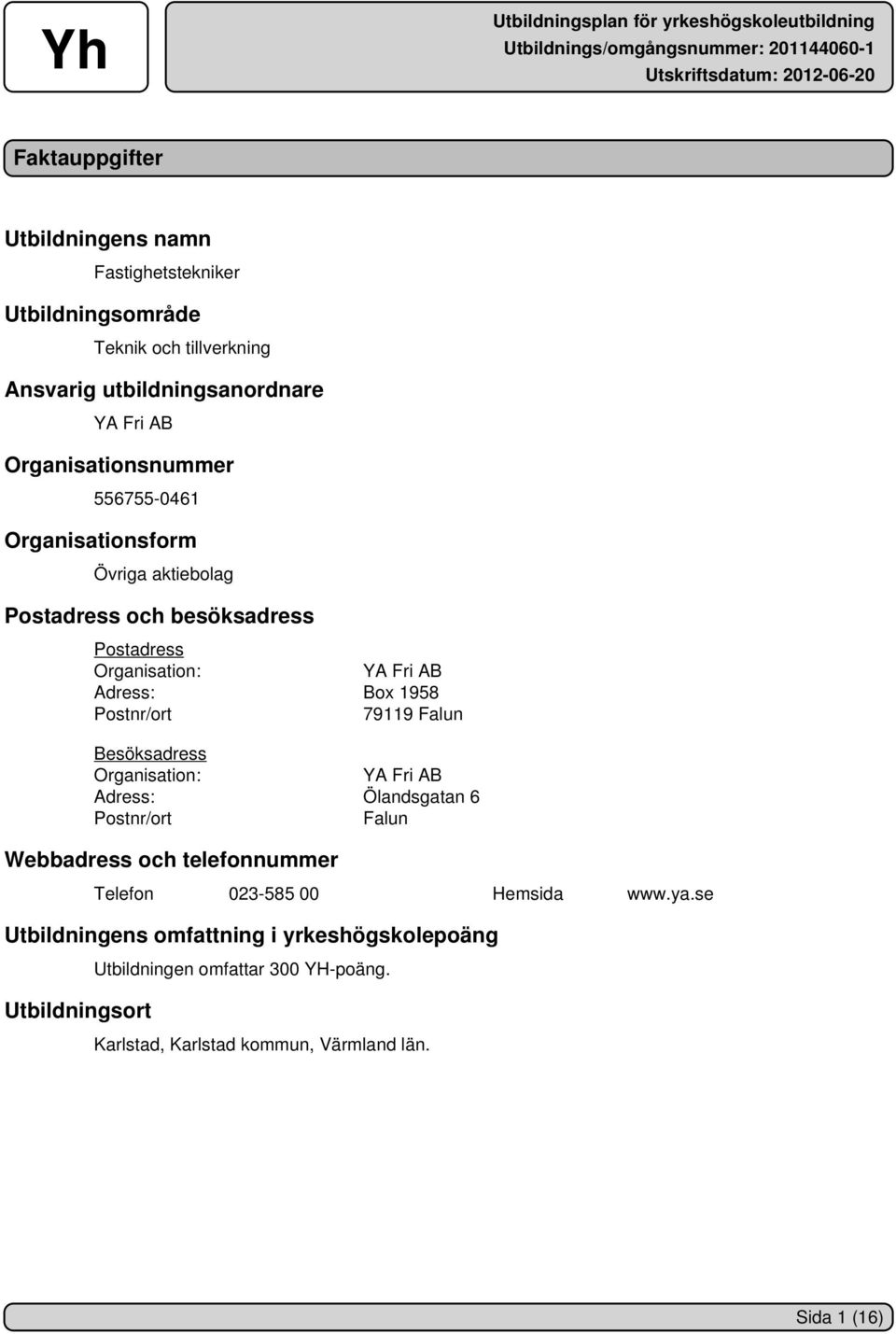 Yh

Utbildningsplan för yrkeshögskoleutbildning
Utbildnings/omgångsnummer: 201144060-1
Utskriftsdatum: 2012-06-20

Faktauppgifter

Utbildningens namn

Fastighetstekniker

Utbildningsområde

Teknik och tillverkning

Ansvarig utbildningsanordnare

YA Fri AB

Organisationsnummer

556755-0461

Organisationsform

Övriga aktiebolag

Postadress och besöksadress

Postadress
Organisation: YA Fri AB
Adress: Box 1958
Postnr/ort 79119 Falun

Besöksadress
Organisation: YA Fri AB
Adress: Ölandsgatan 6
Postnr/ort Falun

Webbadress och telefonnummer

Telefon 023-585 00 Hemsida www.ya.se

Utbildningens omfattning i yrkeshögskolepoäng

Utbildningen omfattar 300 YH-poäng.

Utbildningsort

Karlstad, Karlstad kommun, Värmland län.

Sida 1 (16)